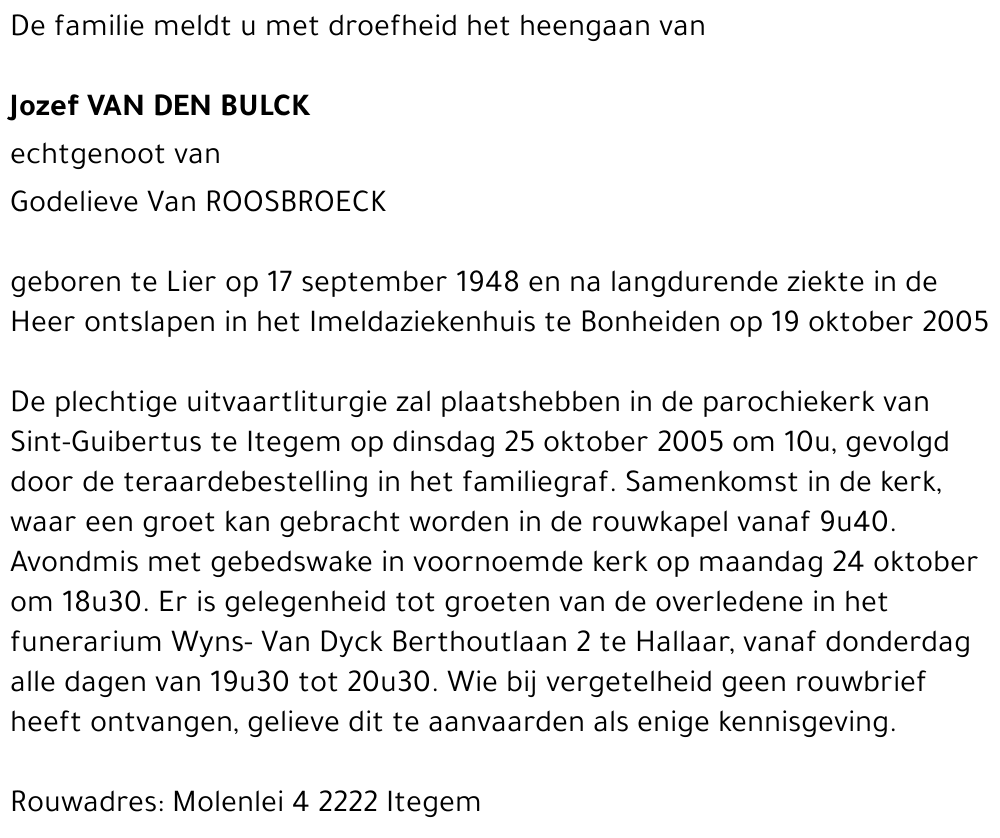 De familie meldt u met droefheid het heengaan van

Jozef VAN DEN BULCK
echtgenoot van
Godelieve Van ROOSBROECK

geboren te Lier op 17 september 1948 en na langdurende ziekte in de Heer ontslapen in het Imeldaziekenhuis te Bonheiden op 19 oktober 2005

De plechtige uitvaartliturgie zal plaatshebben in de parochiekerk van Sint-Guibertus te Itegem op dinsdag 25 oktober 2005 om 10u, gevolgd door de teraardebestelling in het familiegraf. Samenkomst in de kerk, waar een groet kan gebracht worden in de rouwkapel vanaf 9u40. Avondmis met gebedswake in voornoemde kerk op maandag 24 oktober om 18u30. Er is gelegenheid tot groeten van de overledene in het funerarium Wyns- Van Dyck Berthoutlaan 2 te Hallaar, vanaf donderdag alle dagen van 19u30 tot 20u30. Wie bij vergetelheid geen rouwbrief heeft ontvangen, gelieve dit te aanvaarden als enige kennisgeving.

Rouwadres: Molenlei 4 2222 Itegem